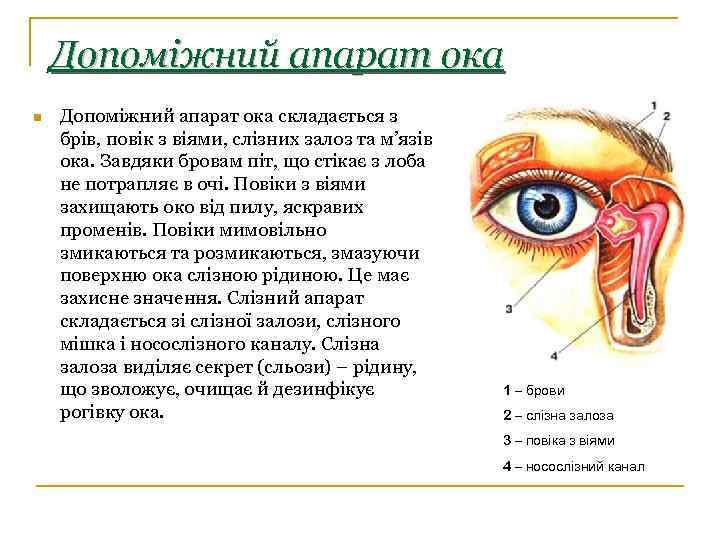 Допоміжний апарат ока

Допоміжний апарат ока складається з брів, повік з віями, слізних залоз та м’язів ока. Завдяки бровам піт, що стікає з лоба не потрапляє в очі. Повіки з віями захищають око від пилу, яскравих променів. Повіки мимовільно змикаються та розмикаються, змазуючи поверхню ока слізною рідиною. Це має захисне значення. Слізний апарат складається зі слізної залози, слізного мішка і носослізного каналу. Слізна залоза виділяє секрет (сльози) – рідину, що зволожує, очищає й дезинфікує рогівку ока.

1
2
3
4

1 – брови
2 – слізна залоза
3 – повіка з віями
4 – носослізний канал